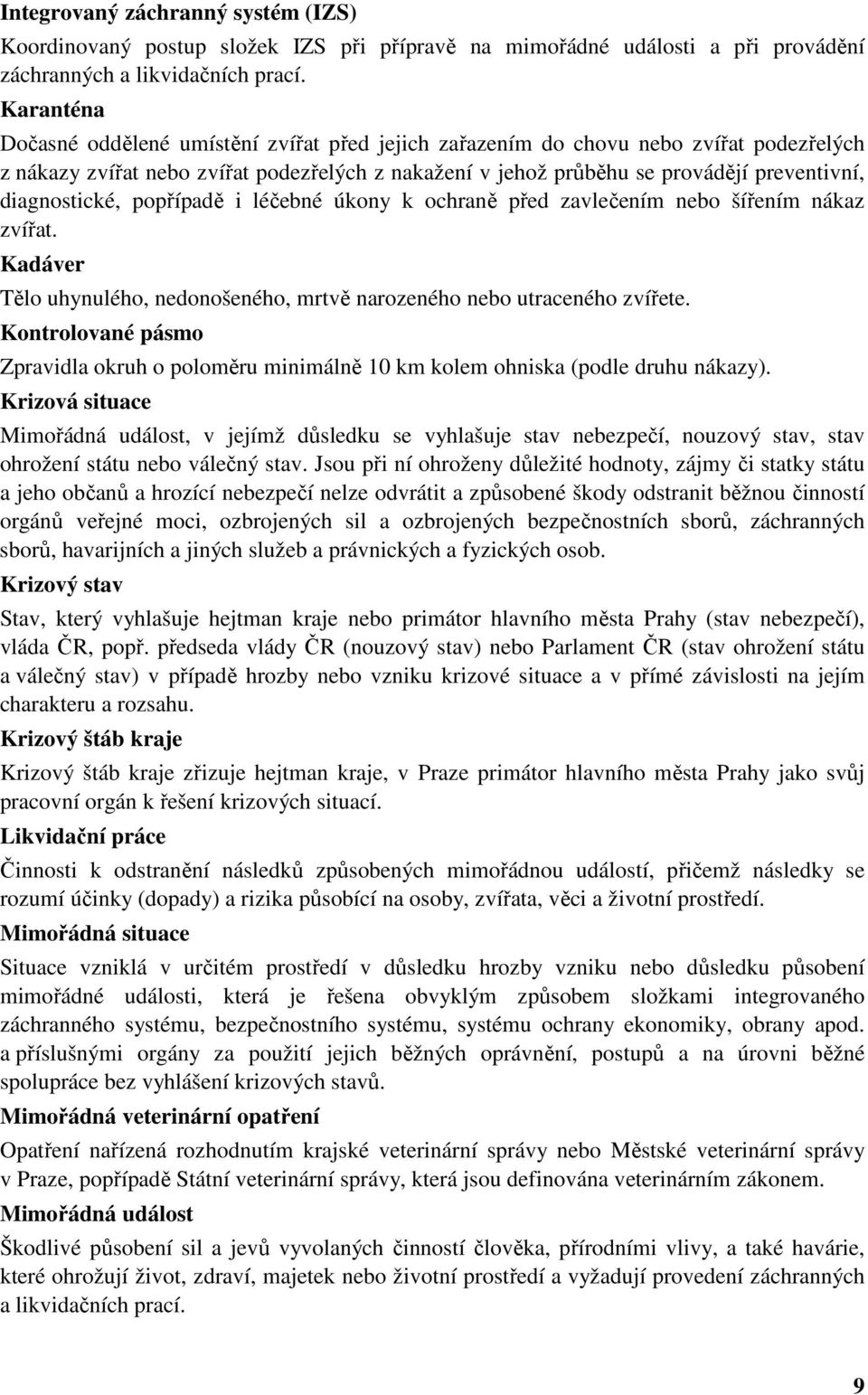 Integrovaný záchranný systém (IZS)

Koordinovaný postup složek IZS při přípravě na mimořádné události a při provádění záchranných a likvidačních prací.

Karanténa

Dočasné oddělené umístění zvířat před jejich zařazením do chovu nebo zvířat podezřelých z nákazy zvířat nebo zvířat podezřelých z nakažení v jehož průběhu se provádějí preventivní, diagnostické, popřípadě i léčebné úkony k ochraně před zavlečením nebo šířením nákaz zvířat.

Kadáver

Tělo uhynulého, nedonošeného, mrtvě narozeného nebo utraceného zvířete.

Kontrolované pásmo

Zpravidla okruh o poloměru minimálně 10 km kolem ohniska (podle druhu nákazy).

Krizová situace

Mimořádná událost, v jejímž důsledku se vyhlašuje stav nebezpečí, nouzový stav, stav ohrožení státu nebo válečný stav. Jsou při ní ohroženy důležité hodnoty, zájmy či statky státu a jeho občanů a hrozící nebezpečí nelze odvrátit a způsobené škody odstranit běžnou činností orgánů veřejné moci, ozbrojených sil a ozbrojených bezpečnostních sborů, záchranných sborů, havarijních a jiných služeb a právnických a fyzických osob.

Krizový stav

Stav, který vyhlašuje hejtman kraje nebo primátor hlavního města Prahy (stav nebezpečí), vláda ČR, popř. předseda vlády ČR (nouzový stav) nebo Parlament ČR (stav ohrožení státu a válečný stav) v případě hrozby nebo vzniku krizové situace a v přímé závislosti na jejím charakteru a rozsahu.

Krizový štáb kraje

Krizový štáb kraje zřizuje hejtman kraje, v Praze primátor hlavního města Prahy jako svůj pracovní orgán k řešení krizových situací.

Likvidační práce

Činnosti k odstranění následků způsobených mimořádnou událostí, přičemž následky se rozumí účinky (dopady) a rizika působící na osoby, zvířata, věci a životní prostředí.

Mimořádná situace

Situace vzniklá v určitém prostředí v důsledku hrozby vzniku nebo důsledku působení mimořádné události, která je řešena obvyklým způsobem složkami integrovaného záchranného systému, bezpečnostního systému, systému ochrany ekonomiky, obrany apod. a příslušnými orgány za použití jejich běžných oprávnění, postupů a na úrovni běžné spolupráce bez vyhlášení krizových stavů.

Mimořádná veterinární opatření

Opatření nařízená rozhodnutím krajské veterinární správy nebo Městské veterinární správy v Praze, popřípadě Státní veterinární správy, která jsou definována veterinárním zákonem.

Mimořádná událost

Škodlivé působení sil a jevů vyvolaných činností člověka, přírodními vlivy, a také havárie, které ohrožují život, zdraví, majetek nebo životní prostředí a vyžadují provedení záchranných a likvidačních prací.

9